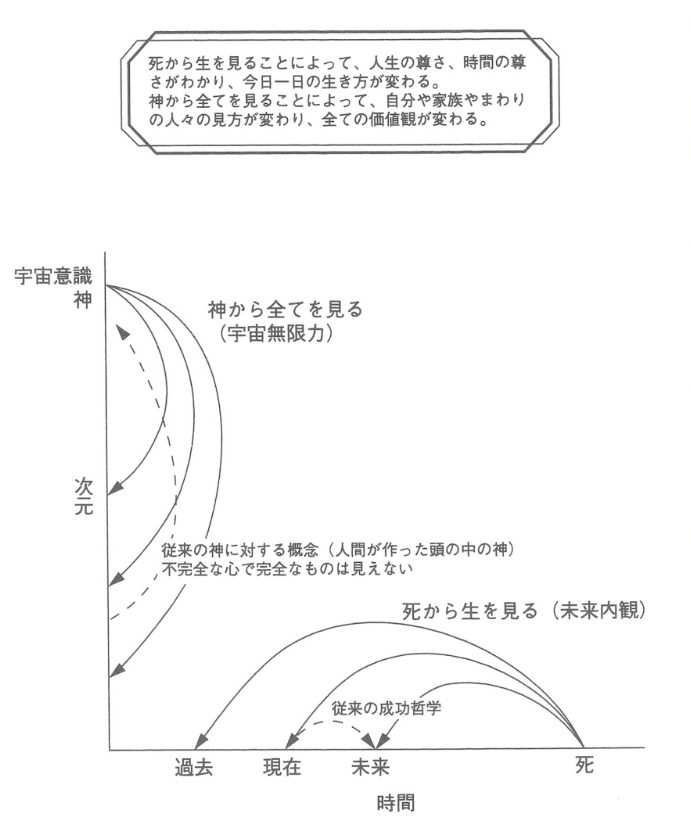 死から生を見ることによって、人生の尊さ、時間の尊さがわかり、今日一日の生き方が変わる。
神から全てを見ることによって、自分や家族やまわりの人々の見方が変わり、全ての価値観が変わる。

宇宙意識
神

神から全てを見る
（宇宙無限力）

次元

従来の神に対する概念（人間が作った頭の中の神）
不完全な心で完全なものは見えない

死から生を見る（未来内観）

従来の成功哲学

過去　現在　未来　死

時間